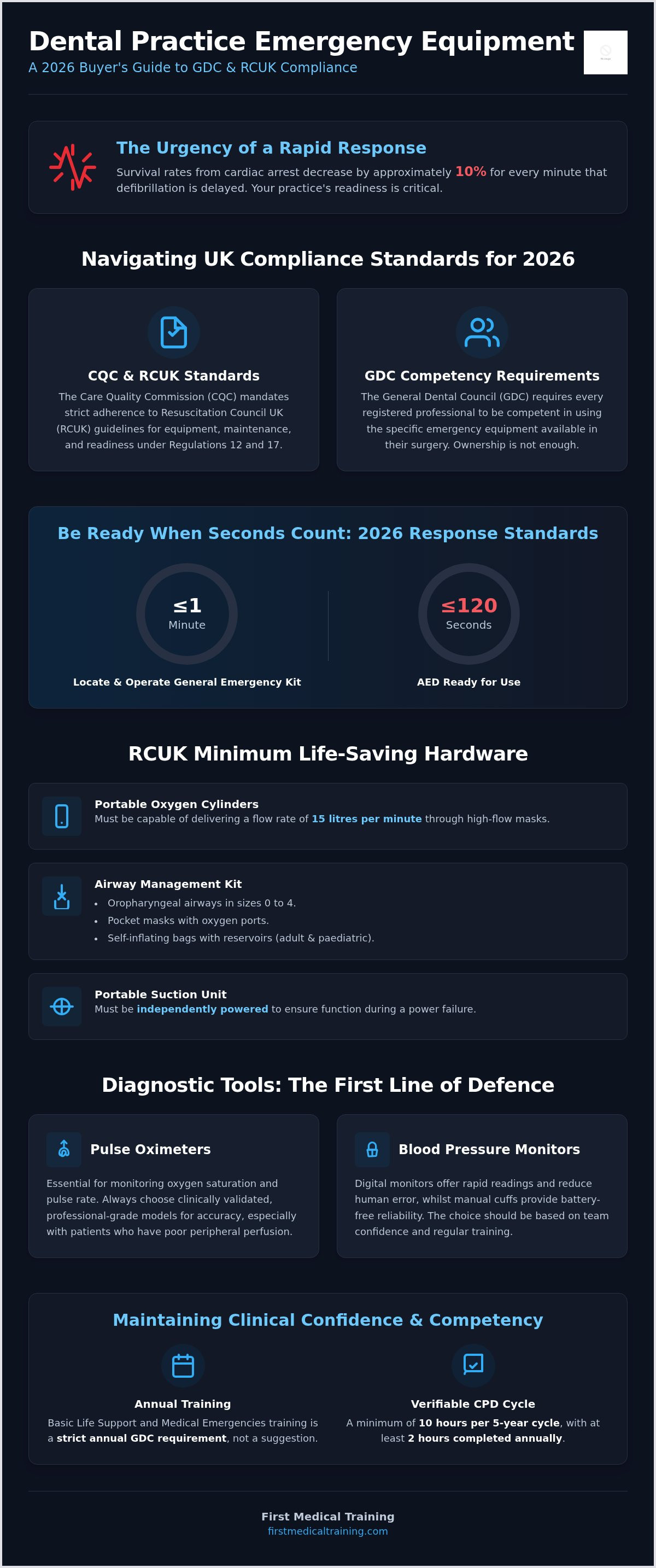 Dental Practice Emergency Equipment
A 2026 Buyer's Guide to GDC & RCUK Compliance

The Urgency of a Rapid Response
Survival rates from cardiac arrest decrease by approximately 10% for every minute that defibrillation is delayed. Your practice's readiness is critical.

Navigating UK Compliance Standards for 2026

CQC & RCUK Standards
The Care Quality Commission (CQC) mandates strict adherence to Resuscitation Council UK (RCUK) guidelines for equipment, maintenance, and readiness under Regulations 12 and 17.

GDC Competency Requirements
The General Dental Council (GDC) requires every registered professional to be competent in using the specific emergency equipment available in their surgery. Ownership is not enough.

Be Ready When Seconds Count: 2026 Response Standards

≤1
Minute
Locate & Operate General Emergency Kit

≤120
Seconds
AED Ready for Use

RCUK Minimum Life-Saving Hardware

Portable Oxygen Cylinders
Must be capable of delivering a flow rate of 15 litres per minute through high-flow masks.

Airway Management Kit
• Oropharyngeal airways in sizes 0 to 4.
• Pocket masks with oxygen ports.
• Self-inflating bags with reservoirs (adult & paediatric).

Portable Suction Unit
Must be independently powered to ensure function during a power failure.

Diagnostic Tools: The First Line of Defence

Pulse Oximeters
Essential for monitoring oxygen saturation and pulse rate. Always choose clinically validated, professional-grade models for accuracy, especially with patients who have poor peripheral perfusion.

Blood Pressure Monitors
Digital monitors offer rapid readings and reduce human error, whilst manual cuffs provide battery-free reliability. The choice should be based on team confidence and regular training.

Maintaining Clinical Confidence & Competency

Annual Training
Basic Life Support and Medical Emergencies training is a strict annual GDC requirement, not a suggestion.

Verifiable CPD Cycle
A minimum of 10 hours per 5-year cycle, with at least 2 hours completed annually.

First Medical Training
firstmedicaltraining.com